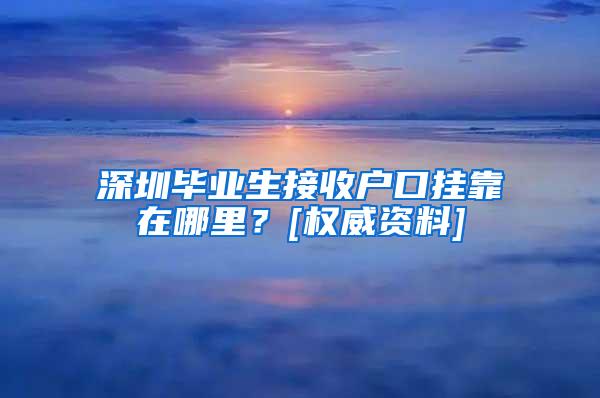 深圳毕业生接收户口挂靠在哪里？[权威资料]